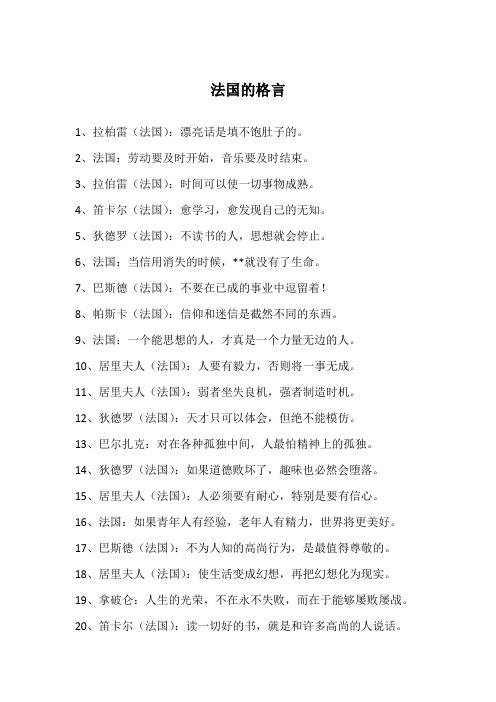 法国的格言

1、拉柏雷（法国）：漂亮话是填不饱肚子的。

2、法国：劳动要及时开始，音乐要及时结束。

3、拉伯雷（法国）：时间可以使一切事物成熟。

4、笛卡尔（法国）：愈学习，愈发现自己的无知。

5、狄德罗（法国）：不读书的人，思想就会停止。

6、法国：当信用消失的时候，**就没有了生命。

7、巴斯德（法国）：不要在已成的事业中逗留着！

8、帕斯卡（法国）：信仰和迷信是截然不同的东西。

9、法国：一个能思想的人，才真是一个力量无边的人。

10、居里夫人（法国）：人要有毅力，否则将一事无成。

11、居里夫人（法国）：弱者坐失良机，强者制造时机。

12、狄德罗（法国）：天才只可以体会，但绝不能模仿。

13、巴尔扎克：对在各种孤独中间，人最怕精神上的孤独。

14、狄德罗（法国）：如果道德败坏了，趣味也必然会堕落。

15、居里夫人（法国）：人必须要有耐心，特别是要有信心。

16、法国：如果青年人有经验，老年人有精力，世界将更美好。

17、巴斯德（法国）：不为人知的高尚行为，是最值得尊敬的。

18、居里夫人（法国）：使生活变成幻想，再把幻想化为现实。

19、拿破仑：人生的光荣，不在永不失败，而在于能够屡败屡战。

20、笛卡尔（法国）：读一切好的书，就是和许多高尚的人说话。